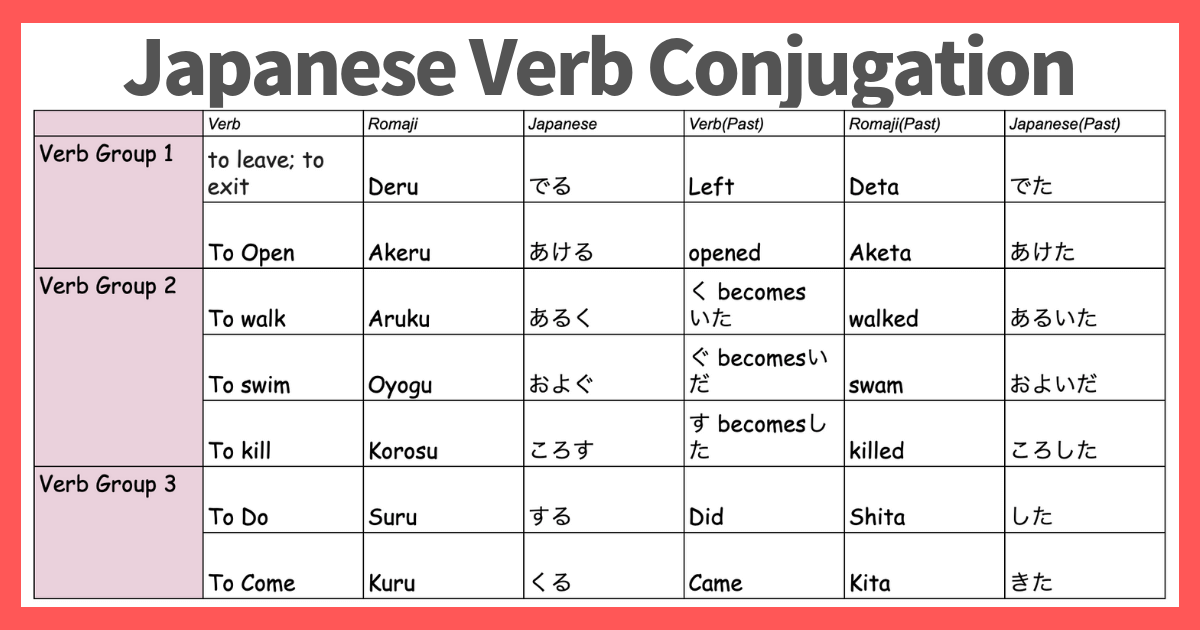 Japanese Verb Conjugation

| | Verb | Romaji | Japanese | Verb(Past) | Romaji(Past) | Japanese(Past) |
|---|---|---|---|---|---|---|
| Verb Group 1 | to leave; to exit | Deru | でる | Left | Deta | でた |
| | To Open | Akeru | あける | opened | Aketa | あけた |
| Verb Group 2 | To walk | Aruku | あるく | く becomes いた | walked | あるいた |
| | To swim | Oyogu | およぐ | ぐ becomesいだ | swam | およいだ |
| | To kill | Korosu | ころす | す becomesした | killed | ころした |
| Verb Group 3 | To Do | Suru | する | Did | Shita | した |
| | To Come | Kuru | くる | Came | Kita | きた |